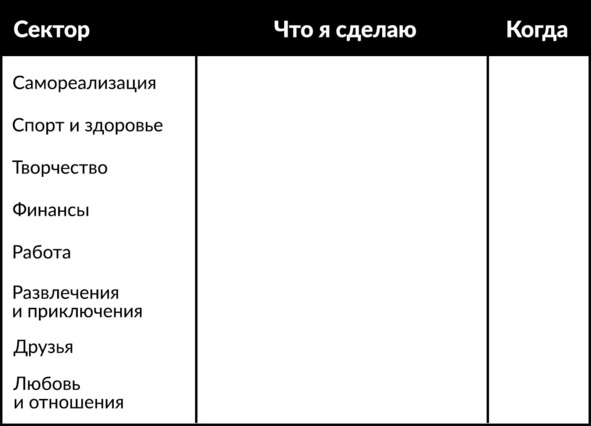 | Сектор | Что я сделаю | Когда |
|---|---|---|
| Самореализация | | |
| Спорт и здоровье | | |
| Творчество | | |
| Финансы | | |
| Работа | | |
| Развлечения и приключения | | |
| Друзья | | |
| Любовь и отношения | | |